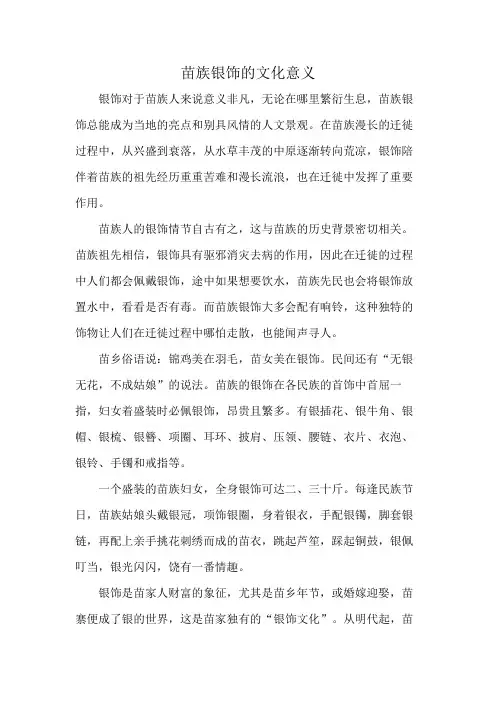 苗族银饰的文化意义

银饰对于苗族人来说意义非凡，无论在哪里繁衍生息，苗族银饰总能成为当地的亮点和别具风情的人文景观。在苗族漫长的迁徙过程中，从兴盛到衰落，从水草丰茂的中原逐渐转向荒凉，银饰陪伴着苗族的祖先经历重重苦难和漫长流浪，也在迁徙中发挥了重要作用。

苗族人的银饰情节自古有之，这与苗族的历史背景密切相关。苗族祖先相信，银饰具有驱邪消灾去病的作用，因此在迁徙的过程中人们都会佩戴银饰，途中如果想要饮水，苗族先民也会将银饰放置水中，看看是否有毒。而苗族银饰大多会配有响铃，这种独特的饰物让人们在迁徙过程中哪怕走散，也能闻声寻人。

苗乡俗语说：锦鸡美在羽毛，苗女美在银饰。民间还有“无银无花，不成姑娘”的说法。苗族的银饰在各民族的首饰中首屈一指，妇女着盛装时必佩银饰，昂贵且繁多。有银插花、银牛角、银帽、银梳、银簪、项圈、耳环、披肩、压领、腰链、衣片、衣泡、银铃、手镯和戒指等。

一个盛装的苗族妇女，全身银饰可达二、三十斤。每逢民族节日，苗族姑娘头戴银冠，项饰银圈，身着银衣，手配银镯，脚套银链，再配上亲手挑花刺绣而成的苗衣，跳起芦笙，踩起铜鼓，银佩叮当，银光闪闪，饶有一番情趣。

银饰是苗家人财富的象征，尤其是苗乡年节，或婚嫁迎娶，苗寨便成了银的世界，这是苗家独有的“银饰文化”。从明代起，苗